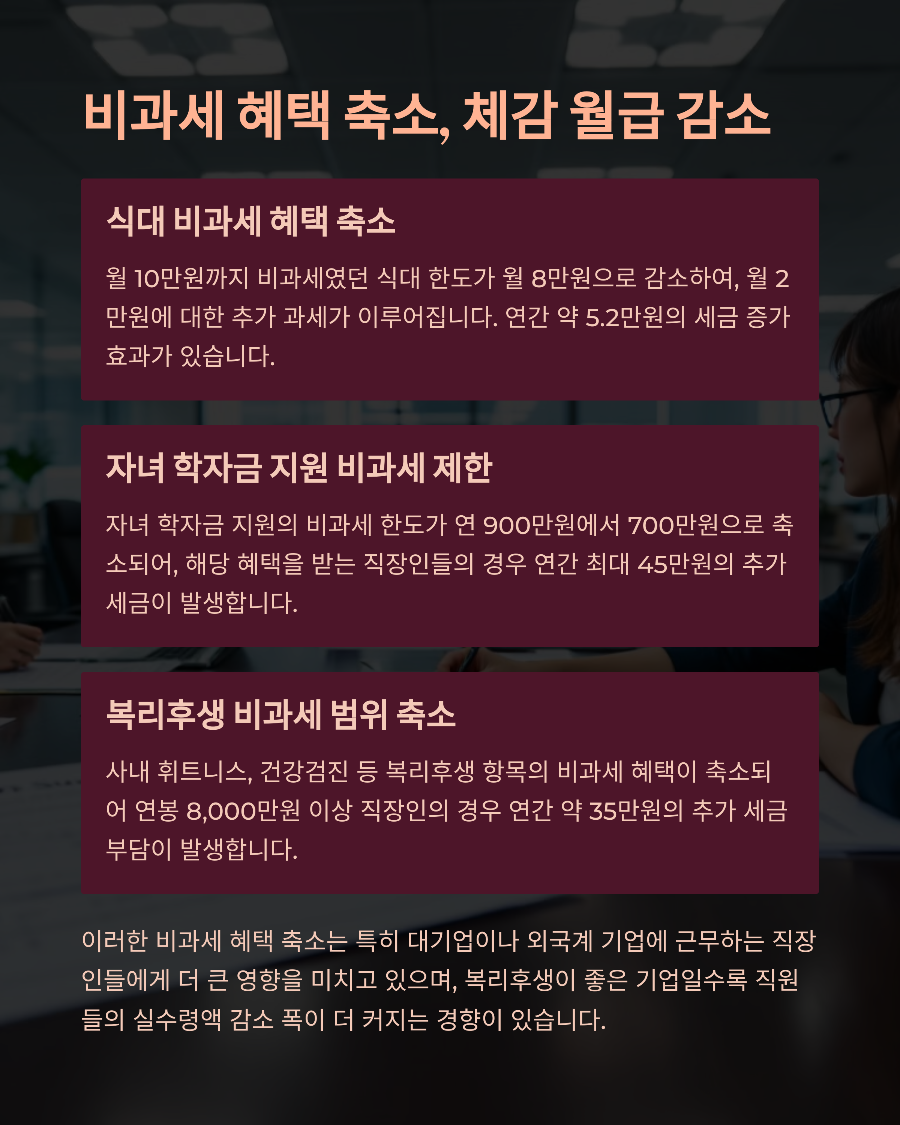 비과세 혜택 축소, 체감 월급 감소

식대 비과세 혜택 축소

월 10만원까지 비과세였던 식대 한도가 월 8만원으로 감소하여, 월 2만원에 대한 추가 과세가 이루어집니다. 연간 약 5.2만원의 세금 증가 효과가 있습니다.

자녀 학자금 지원 비과세 제한

자녀 학자금 지원의 비과세 한도가 연 900만원에서 700만원으로 축소되어, 해당 혜택을 받는 직장인들의 경우 연간 최대 45만원의 추가 세금이 발생합니다.

복리후생 비과세 범위 축소

사내 휘트니스, 건강검진 등 복리후생 항목의 비과세 혜택이 축소되어 연봉 8,000만원 이상 직장인의 경우 연간 약 35만원의 추가 세금 부담이 발생합니다.

이러한 비과세 혜택 축소는 특히 대기업이나 외국계 기업에 근무하는 직장인들에게 더 큰 영향을 미치고 있으며, 복리후생이 좋은 기업일수록 직원들의 실수령액 감소 폭이 더 커지는 경향이 있습니다.